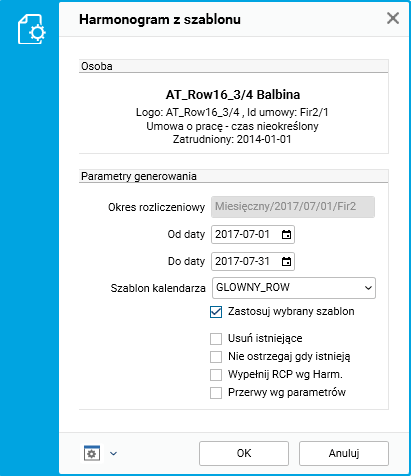 Harmonogram z szablonu

Osoba

AT_Row16_3/4 Balbina
Logo: AT_Row16_3/4 , Id umowy: Fir2/1
Umowa o pracę - czas nieokreślony
Zatrudniony: 2014-01-01

Parametry generowania

Okres rozliczeniowy Miesięczny/2017/07/01/Fir2
Od daty 2017-07-01
Do daty 2017-07-31
Szablon kalendarza GLOWNY_ROW
Zastosuj wybrany szablon
Usuń istniejące
Nie ostrzegaj gdy istnieją
Wypełnij RCP wg Harm.
Przerwy wg parametrów

OK
Anuluj